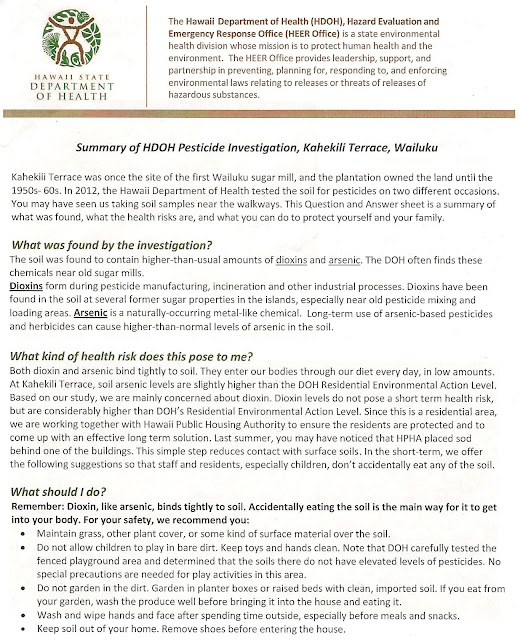 HAWAII STATE
DEPARTMENT
OF HEALTH

The Hawaii Department of Health (HDOH), Hazard Evaluation and Emergency Response Office (HEER Office) is a state environmental health division whose mission is to protect human health and the environment. The HEER Office provides leadership, support, and partnership in preventing, planning for, responding to, and enforcing environmental laws relating to releases or threats of releases of hazardous substances.

Summary of HDOH Pesticide Investigation, Kahekili Terrace, Wailuku

Kahekili Terrace was once the site of the first Wailuku sugar mill, and the plantation owned the land until the 1950s- 60s. In 2012, the Hawaii Department of Health tested the soil for pesticides on two different occasions. You may have seen us taking soil samples near the walkways. This Question and Answer sheet is a summary of what was found, what the health risks are, and what you can do to protect yourself and your family.

What was found by the investigation?
The soil was found to contain higher-than-usual amounts of dioxins and arsenic. The DOH often finds these chemicals near old sugar mills.
Dioxins form during pesticide manufacturing, incineration and other industrial processes. Dioxins have been found in the soil at several former sugar properties in the islands, especially near old pesticide mixing and loading areas. Arsenic is a naturally-occurring metal-like chemical. Long-term use of arsenic-based pesticides and herbicides can cause higher-than-normal levels of arsenic in the soil.

What kind of health risk does this pose to me?
Both dioxin and arsenic bind tightly to soil. They enter our bodies through our diet every day, in low amounts. At Kahekili Terrace, soil arsenic levels are slightly higher than the DOH Residential Environmental Action Level. Based on our study, we are mainly concerned about dioxin. Dioxin levels do not pose a short term health risk, but are considerably higher than DOH's Residential Environmental Action Level. Since this is a residential area, we are working together with Hawaii Public Housing Authority to ensure the residents are protected and to come up with an effective long term solution. Last summer, you may have noticed that HPHA placed sod behind one of the buildings. This simple step reduces contact with surface soils. In the short-term, we offer the following suggestions so that staff and residents, especially children, don't accidentally eat any of the soil.

What should I do?
Remember: Dioxin, like arsenic, binds tightly to soil. Accidentally eating the soil is the main way for it to get into your body. For your safety, we recommend you:
• Maintain grass, other plant cover, or some kind of surface material over the soil.
• Do not allow children to play in bare dirt. Keep toys and hands clean. Note that DOH carefully tested the fenced playground area and determined that the soils there do not have elevated levels of pesticides. No special precautions are needed for play activities in this area.
• Do not garden in the dirt. Garden in planter boxes or raised beds with clean, imported soil. If you eat from your garden, wash the produce well before bringing it into the house and eating it.
• Wash and wipe hands and face after spending time outside, especially before meals and snacks.
• Keep soil out of your home. Remove shoes before entering the house.